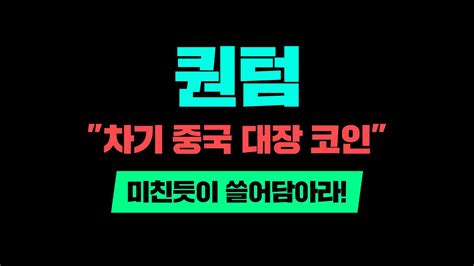 퀀텀

"차기 중국 대장 코인"

미친듯이 쓸어담아라!